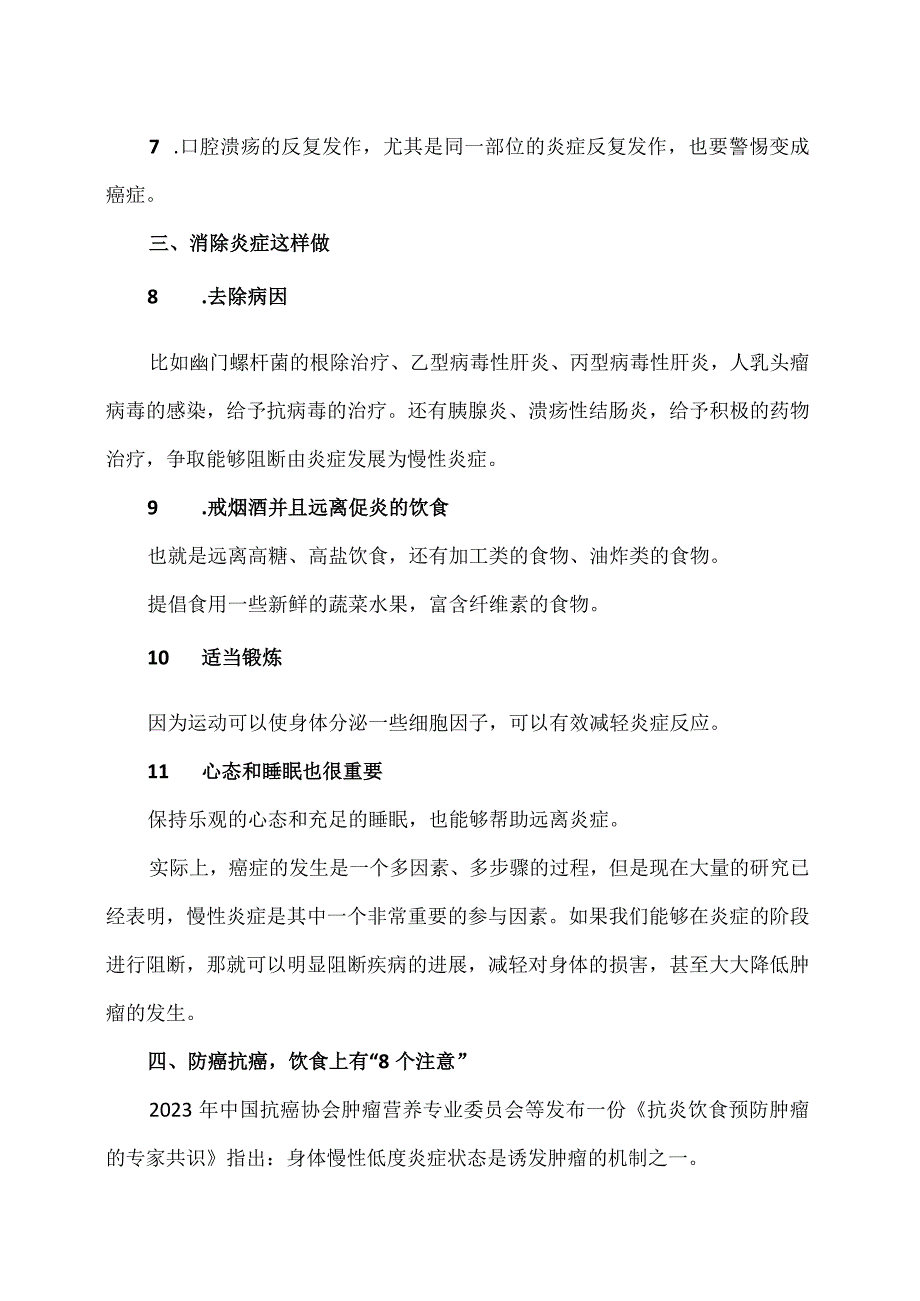 7 .口腔溃疡的反复发作，尤其是同一部位的炎症反复发作，也要警惕变成癌症。

三、消除炎症这样做

8 .去除病因

比如幽门螺杆菌的根除治疗、乙型病毒性肝炎、丙型病毒性肝炎，人乳头瘤病毒的感染，给予抗病毒的治疗。还有胰腺炎、溃疡性结肠炎，给予积极的药物治疗，争取能够阻断由炎症发展为慢性炎症。

9 .戒烟酒并且远离促炎的饮食

也就是远离高糖、高盐饮食，还有加工类的食物、油炸类的食物。

提倡食用一些新鲜的蔬菜水果，富含纤维素的食物。

10 适当锻炼

因为运动可以使身体分泌一些细胞因子，可以有效减轻炎症反应。

11 心态和睡眠也很重要

保持乐观的心态和充足的睡眠，也能够帮助远离炎症。

实际上，癌症的发生是一个多因素、多步骤的过程，但是现在大量的研究已经表明，慢性炎症是其中一个非常重要的参与因素。如果我们能够在炎症的阶段进行阻断，那就可以明显阻断疾病的进展，减轻对身体的损害，甚至大大降低肿瘤的发生。

四、防癌抗癌，饮食上有“8 个注意”

2023 年中国抗癌协会肿瘤营养专业委员会等发布一份《抗炎饮食预防肿瘤的专家共识》指出：身体慢性低度炎症状态是诱发肿瘤的机制之一。